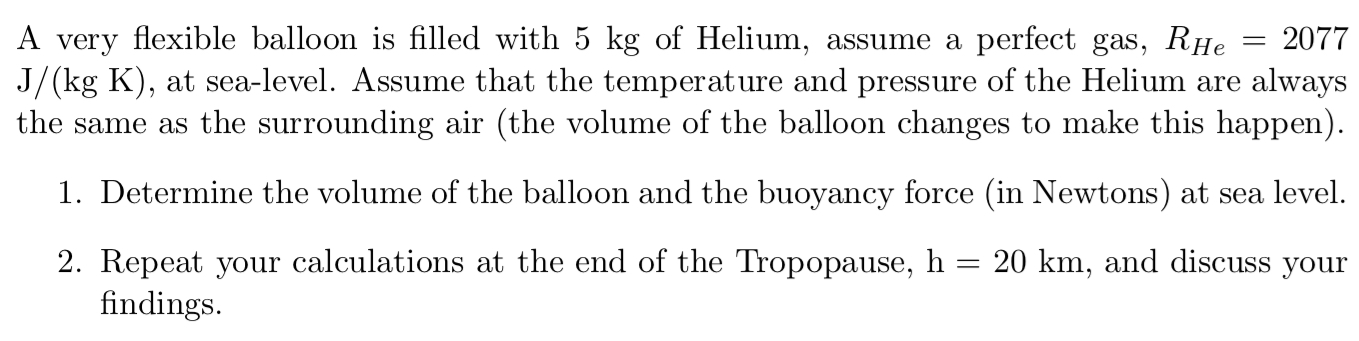 A very flexible balloon is filled with 5 kg of Helium, assume a perfect gas, $R_{He} = 2077$ J/(kg K), at sea-level. Assume that the temperature and pressure of the Helium are always the same as the surrounding air (the volume of the balloon changes to make this happen).

1. Determine the volume of the balloon and the buoyancy force (in Newtons) at sea level.

2. Repeat your calculations at the end of the Tropopause, h = 20 km, and discuss your findings.